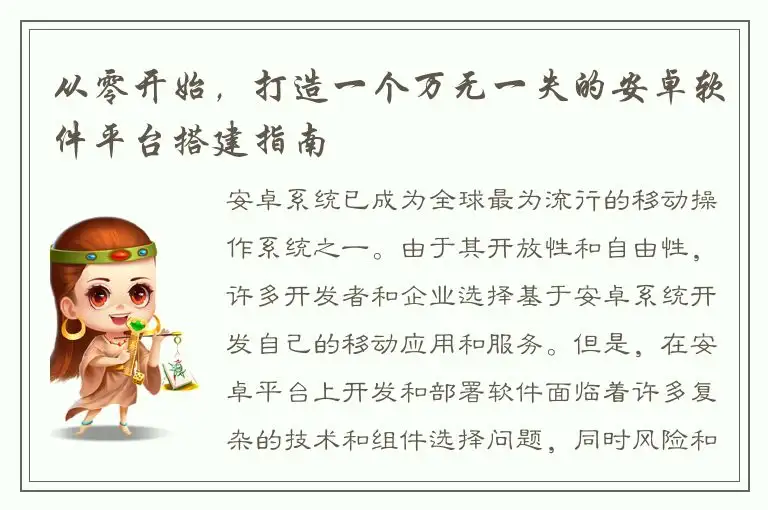 从零开始，打造一个万无一失的安卓软件平台搭建指南

安卓系统已成为全球最为流行的移动操作系统之一。由于其开放性和自由性，许多开发者和企业选择基于安卓系统开发自己的移动应用和服务。但是，在安卓平台上开发和部署软件面临着许多复杂的技术和组件选择问题，同时风险和